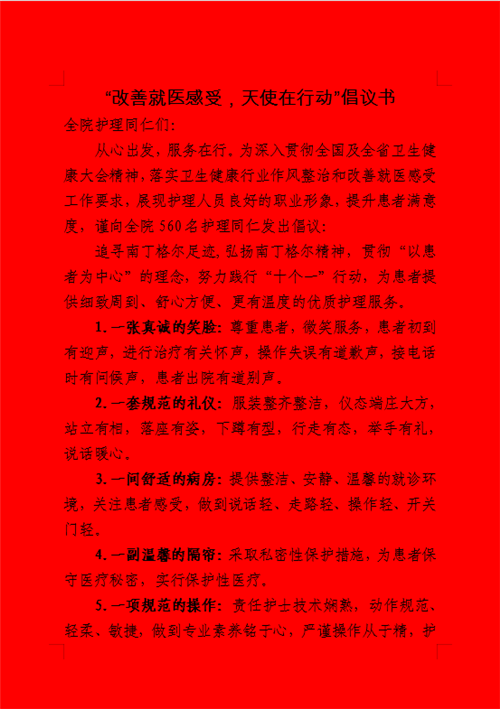 “改善就医感受，天使在行动”倡议书

全院护理同仁们:

从心出发，服务在行。为深入贯彻全国及全省卫生健康大会精神，落实卫生健康行业作风整治和改善就医感受工作要求，展现护理人员良好的职业形象，提升患者满意度，谨向全院560名护理同仁发出倡议:

追寻南丁格尔足迹，弘扬南丁格尔精神，贯彻“以患者为中心”的理念，努力践行“十个一”行动，为患者提供细致周到、舒心方便、更有温度的优质护理服务。

1.一张真诚的笑脸：尊重患者，微笑服务，患者初到有迎声，进行治疗有关怀声，操作失误有道歉声，接电话时有问候声，患者出院有道别声。

2.一套规范的礼仪：服装整齐整洁，仪态端庄大方，站立有相，落座有姿，下蹲有型，行走有态，举手有礼，说话暖心。

3.一间舒适的病房：提供整洁、安静、温馨的就诊环境，关注患者感受，做到说话轻、走路轻、操作轻、开关门轻。

4.一副温馨的隔帘：采取私密性保护措施，为患者保守医疗秘密，实行保护性医疗。

5.一项规范的操作：责任护士技术娴熟，动作规范、轻柔、敏捷，做到专业素养铭于心，严谨操作从于精，护